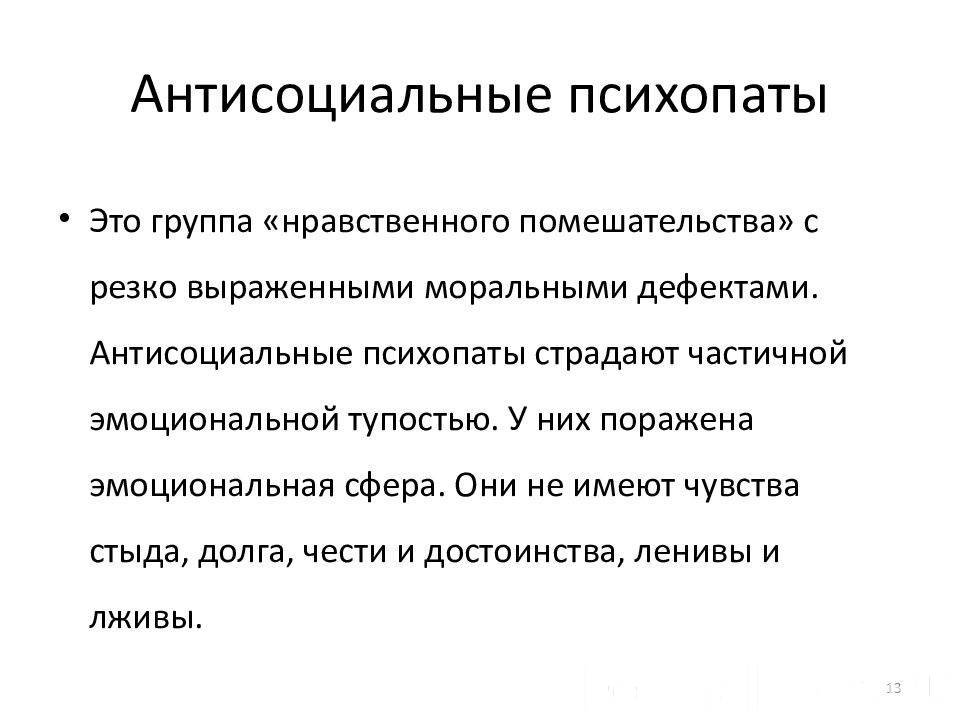 Антисоциальные психопаты

• Это группа «нравственного помешательства» с резко выраженными моральными дефектами. Антисоциальные психопаты страдают частичной эмоциональной тупостью. У них поражена эмоциональная сфера. Они не имеют чувства стыда, долга, чести и достоинства, ленивы и лживы.

13